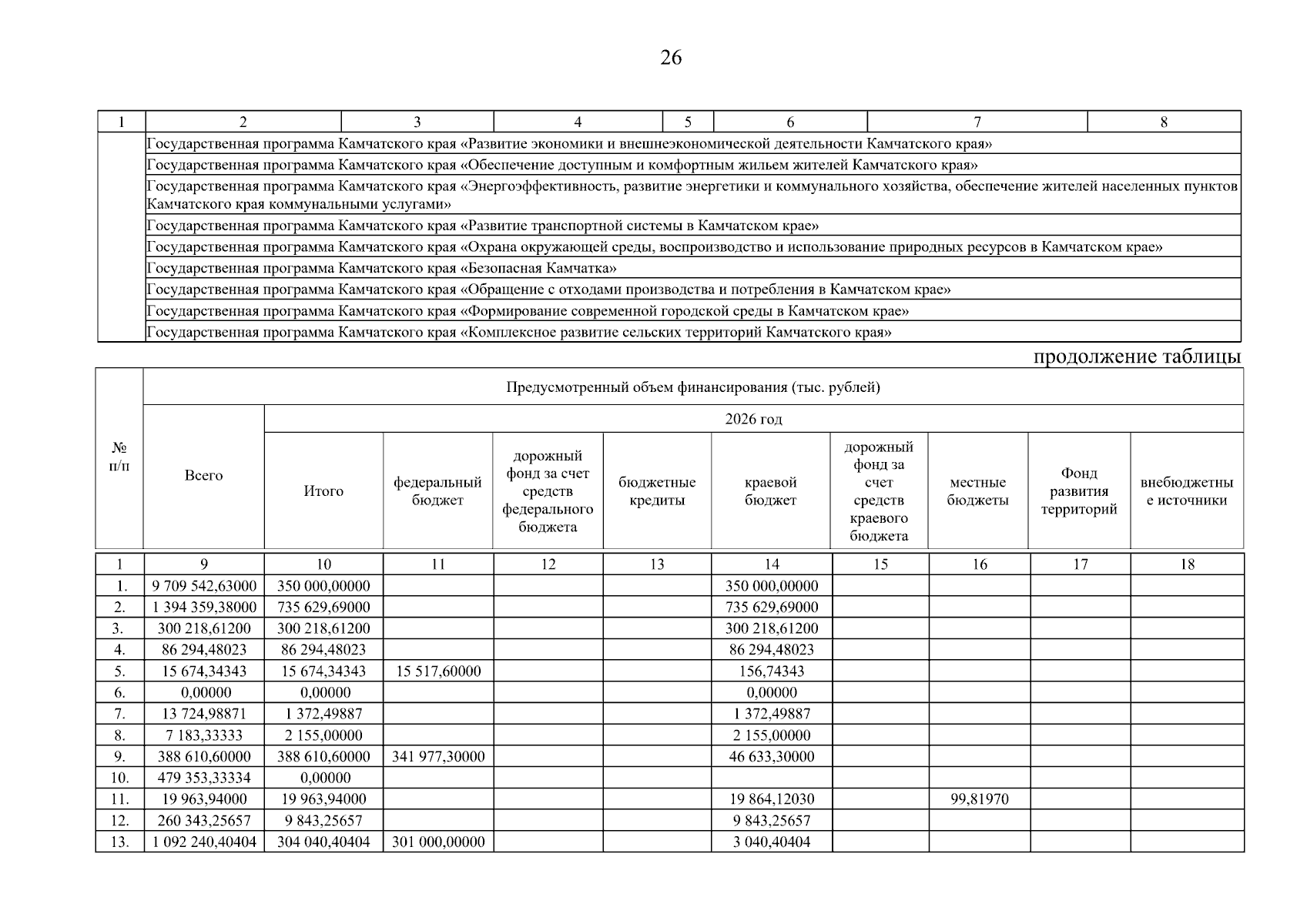 26

| 1 | 2 | 3 | 4 | 5 | 6 | 7 | 8 |
|---|---|---|---|---|---|---|---|
| | Государственная программа Камчатского края «Развитие экономики и внешнеэкономической деятельности Камчатского края» | | | | | | |
| | Государственная программа Камчатского края «Обеспечение доступным и комфортным жильем жителей Камчатского края» | | | | | | |
| | Государственная программа Камчатского края «Энергоэффективность, развитие энергетики и коммунального хозяйства, обеспечение жителей населенных пунктов Камчатского края коммунальными услугами» | | | | | | |
| | Государственная программа Камчатского края «Развитие транспортной системы в Камчатском крае» | | | | | | |
| | Государственная программа Камчатского края «Охрана окружающей среды, воспроизводство и использование природных ресурсов в Камчатском крае» | | | | | | |
| | Государственная программа Камчатского края «Безопасная Камчатка» | | | | | | |
| | Государственная программа Камчатского края «Обращение с отходами производства и потребления в Камчатском крае» | | | | | | |
| | Государственная программа Камчатского края «Формирование современной городской среды в Камчатском крае» | | | | | | |
| | Государственная программа Камчатского края «Комплексное развитие сельских территорий Камчатского края» | | | | | | |

продолжение таблицы

| № п/п | Предусмотренный объем финансирования (тыс. рублей) | | | | | | | | | |
|---|---|---|---|---|---|---|---|---|---|---|
| | Всего | 2026 год | | | | | | | | |
| | | Итого | федеральный бюджет | дорожный фонд за счет средств федерального бюджета | бюджетные кредиты | краевой бюджет | дорожный фонд за счет средств краевого бюджета | местные бюджеты | Фонд развития территорий | внебюджетные источники |
| 1 | 9 | 10 | 11 | 12 | 13 | 14 | 15 | 16 | 17 | 18 |
| 1. | 9 709 542,63000 | 350 000,00000 | | | | 350 000,00000 | | | | |
| 2. | 1 394 359,38000 | 735 629,69000 | | | | 735 629,69000 | | | | |
| 3. | 300 218,61200 | 300 218,61200 | | | | 300 218,61200 | | | | |
| 4. | 86 294,48023 | 86 294,48023 | | | | 86 294,48023 | | | | |
| 5. | 15 674,34343 | 15 674,34343 | 15 517,60000 | | | 156,74343 | | | | |
| 6. | 0,00000 | 0,00000 | | | | 0,00000 | | | | |
| 7. | 13 724,98871 | 1 372,49887 | | | | 1 372,49887 | | | | |
| 8. | 7 183,33333 | 2 155,00000 | | | | 2 155,00000 | | | | |
| 9. | 388 610,60000 | 388 610,60000 | 341 977,30000 | | | 46 633,30000 | | | | |
| 10. | 479 353,33334 | 0,00000 | | | | | | | | |
| 11. | 19 963,94000 | 19 963,94000 | | | | 19 864,12030 | | 99,81970 | | |
| 12. | 260 343,25657 | 9 843,25657 | | | | 9 843,25657 | | | | |
| 13. | 1 092 240,40404 | 304 040,40404 | 301 000,00000 | | | 3 040,40404 | | | | |